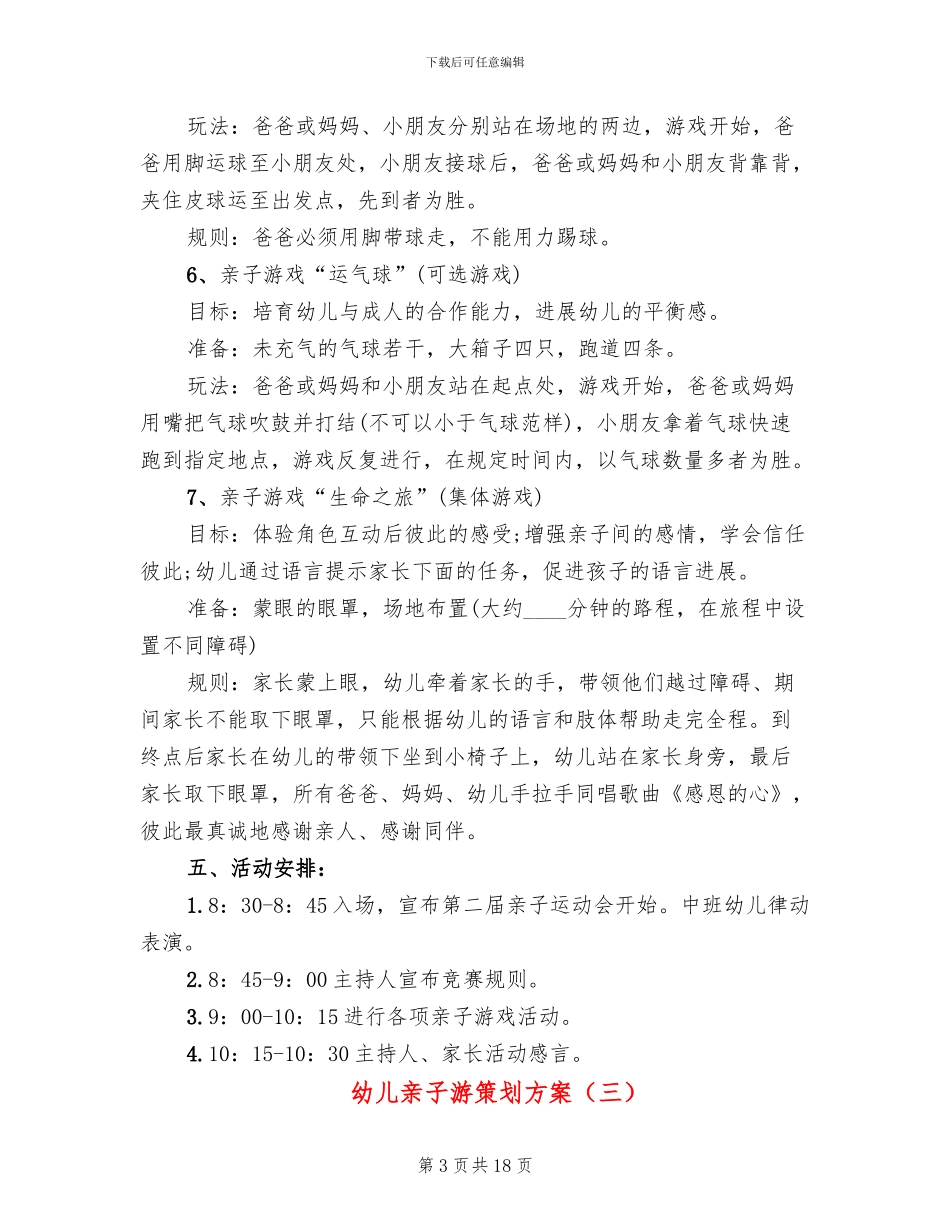 下载后可任意编辑

玩法：爸爸或妈妈、小朋友分别站在场地的两边，游戏开始，爸爸用脚运球至小朋友处，小朋友接球后，爸爸或妈妈和小朋友背靠背，夹住皮球运至出发点，先到者为胜。

规则：爸爸必须用脚带球走，不能用力踢球。

6、亲子游戏“运气球”(可选游戏)

目标：培育幼儿与成人的合作能力，进展幼儿的平衡感。

准备：未充气的气球若干，大箱子四只，跑道四条。

玩法：爸爸或妈妈和小朋友站在起点处，游戏开始，爸爸或妈妈用嘴把气球吹鼓并打结(不可以小于气球范样)，小朋友拿着气球快速跑到指定地点，游戏反复进行，在规定时间内，以气球数量多者为胜。

7、亲子游戏“生命之旅”(集体游戏)

目标：体验角色互动后彼此的感受;增强亲子间的感情，学会信任彼此;幼儿通过语言提示家长下面的任务，促进孩子的语言进展。

准备：蒙眼的眼罩，场地布置(大约____分钟的路程，在旅程中设置不同障碍)

规则：家长蒙上眼，幼儿牵着家长的手，带领他们越过障碍、期间家长不能取下眼罩，只能根据幼儿的语言和肢体帮助走完全程。到终点后家长在幼儿的带领下坐到小椅子上，幼儿站在家长身旁，最后家长取下眼罩，所有爸爸、妈妈、幼儿手拉手同唱歌曲《感恩的心》，彼此最真诚地感谢亲人、感谢同伴。

五、活动安排：

1.8：30-8：45入场，宣布第二届亲子运动会开始。中班幼儿律动表演。

2.8：45-9：00主持人宣布竞赛规则。

3.9：00-10：15进行各项亲子游戏活动。

4.10：15-10：30主持人、家长活动感言。

幼儿亲子游策划方案（三）

第3页共18页